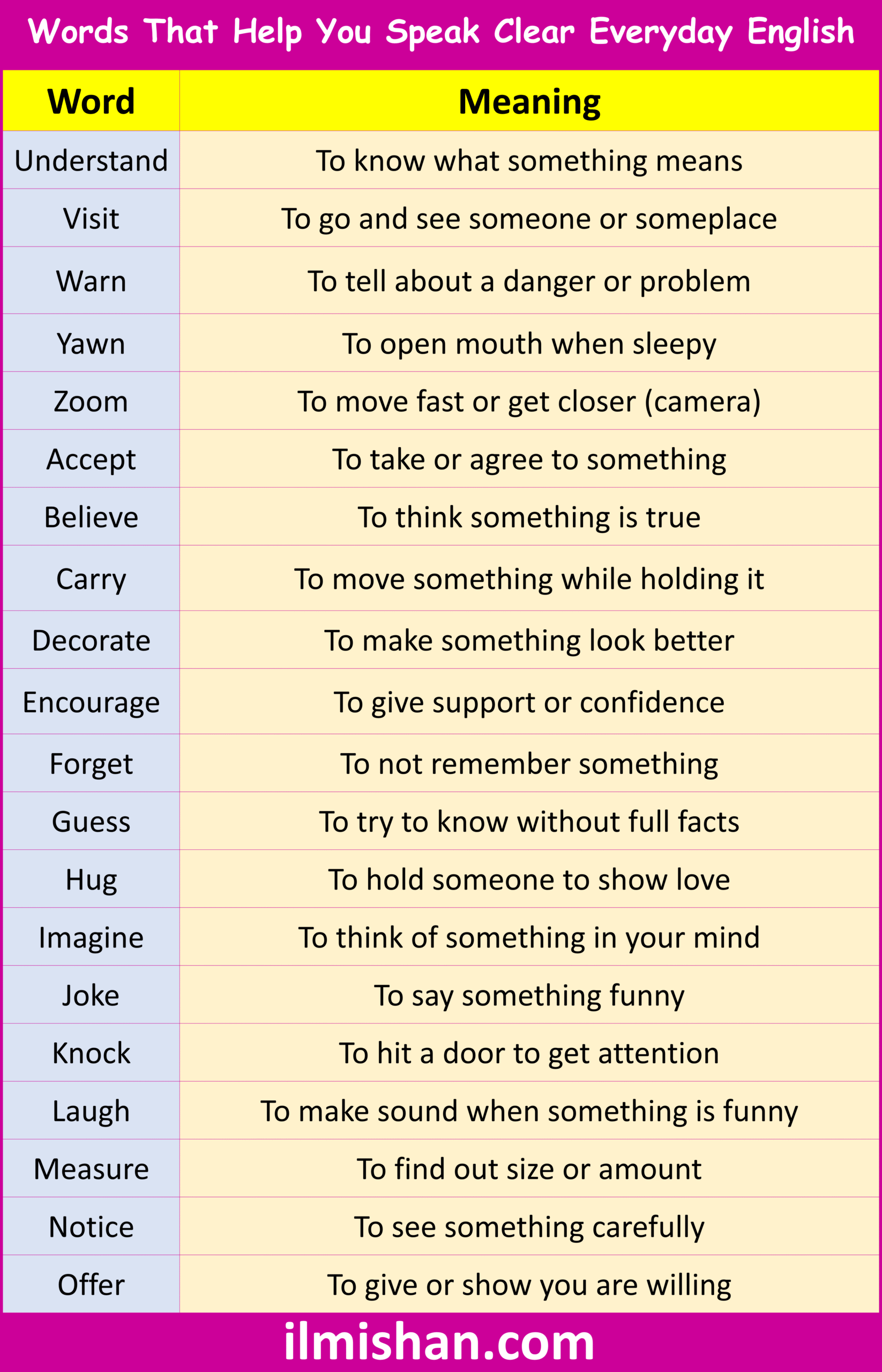 Words That Help You Speak Clear Everyday English

| Word | Meaning |
|---|---|
| Understand | To know what something means |
| Visit | To go and see someone or someplace |
| Warn | To tell about a danger or problem |
| Yawn | To open mouth when sleepy |
| Zoom | To move fast or get closer (camera) |
| Accept | To take or agree to something |
| Believe | To think something is true |
| Carry | To move something while holding it |
| Decorate | To make something look better |
| Encourage | To give support or confidence |
| Forget | To not remember something |
| Guess | To try to know without full facts |
| Hug | To hold someone to show love |
| Imagine | To think of something in your mind |
| Joke | To say something funny |
| Knock | To hit a door to get attention |
| Laugh | To make sound when something is funny |
| Measure | To find out size or amount |
| Notice | To see something carefully |
| Offer | To give or show you are willing |

ilmishan.com